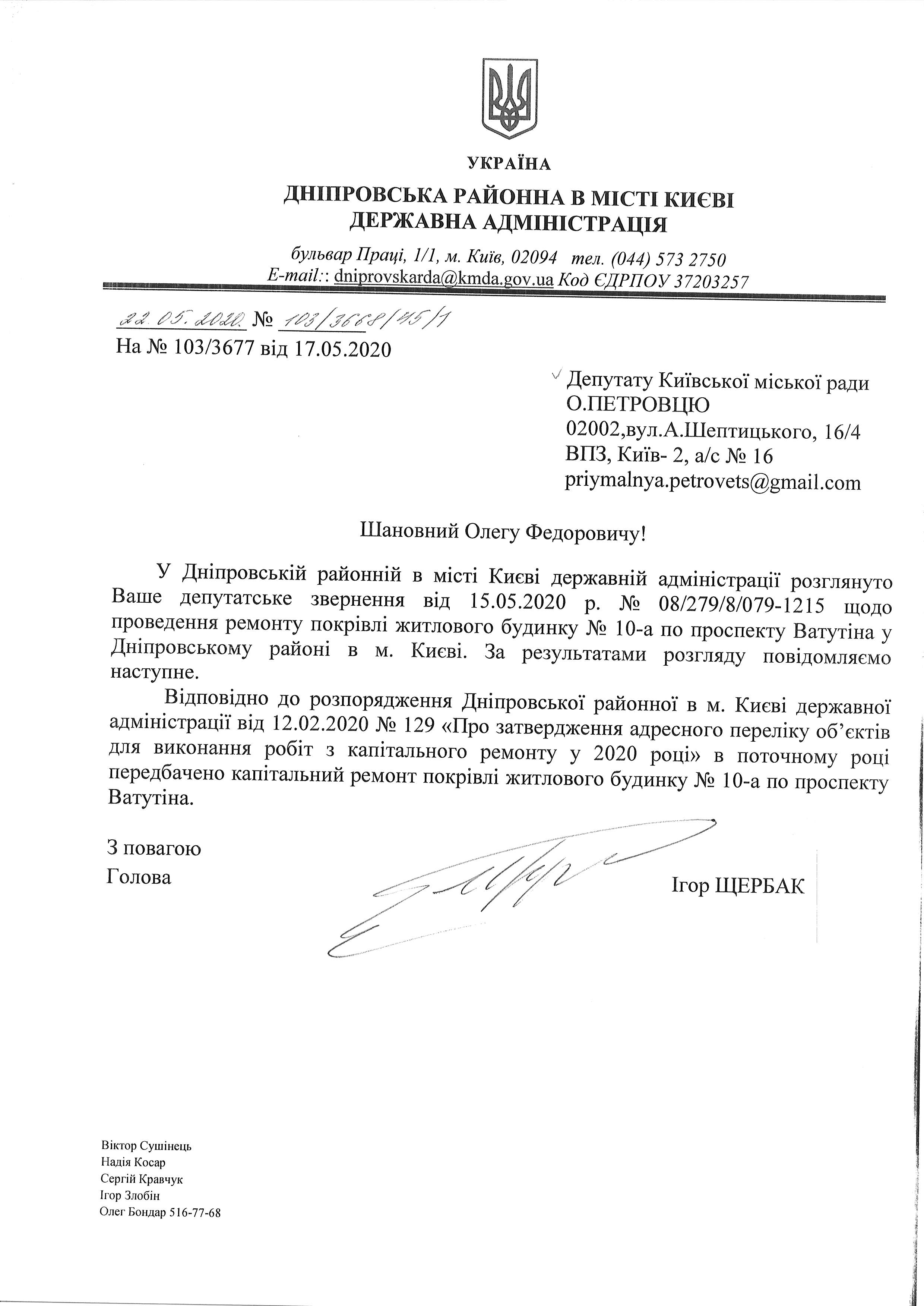 УКРАЇНА

ДНІПРОВСЬКА РАЙОННА В МІСТІ КИЄВІ
ДЕРЖАВНА АДМІНІСТРАЦІЯ

бульвар Праці, 1/1, м. Київ, 02094 тел. (044) 573 2750
E-mail:: dniprovskarda@kmda.gov.ua Код ЄДРПОУ 37203257

22.05.2020 № 103/3668/45/1
На № 103/3677 від 17.05.2020

Депутату Київської міської ради
О.ПЕТРОВЦЮ
02002,вул.А.Шептицького, 16/4
ВПЗ, Київ- 2, а/с № 16
priymalnya.petrovets@gmail.com

Шановний Олегу Федоровичу!

У Дніпровській районній в місті Києві державній адміністрації розглянуто Ваше депутатське звернення від 15.05.2020 р. № 08/279/8/079-1215 щодо проведення ремонту покрівлі житлового будинку № 10-а по проспекту Ватутіна у Дніпровському районі в м. Києві. За результатами розгляду повідомляємо наступне.

Відповідно до розпорядження Дніпровської районної в м. Києві державної адміністрації від 12.02.2020 № 129 «Про затвердження адресного переліку об'єктів для виконання робіт з капітального ремонту у 2020 році» в поточному році передбачено капітальний ремонт покрівлі житлового будинку № 10-а по проспекту Ватутіна.

З повагою
Голова

Ігор ЩЕРБАК

Віктор Сушінець
Надія Косар
Сергій Кравчук
Ігор Злобін
Олег Бондар 516-77-68